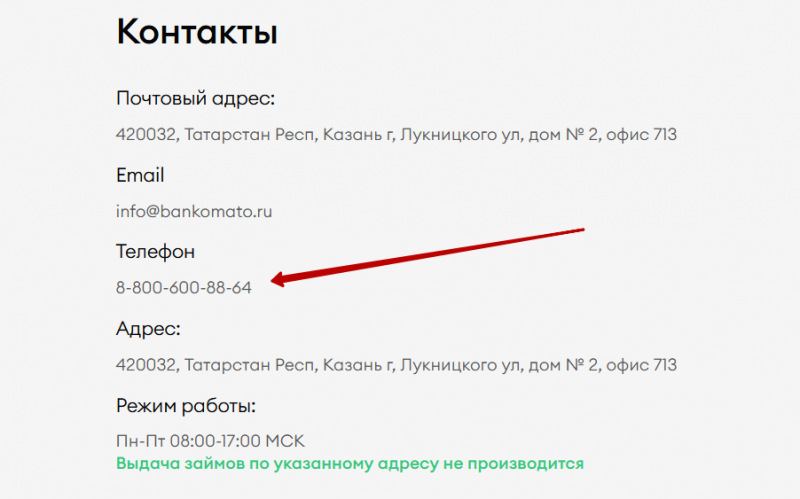 Контакты

Почтовый адрес:

420032, Татарстан Респ, Казань г, Лукницкого ул, дом № 2, офис 713

Email

info@bankomato.ru

Телефон

8-800-600-88-64

Адрес:

420032, Татарстан Респ, Казань г, Лукницкого ул, дом № 2, офис 713

Режим работы:

Пн-Пт 08:00-17:00 МСК
Выдача займов по указанному адресу не производится